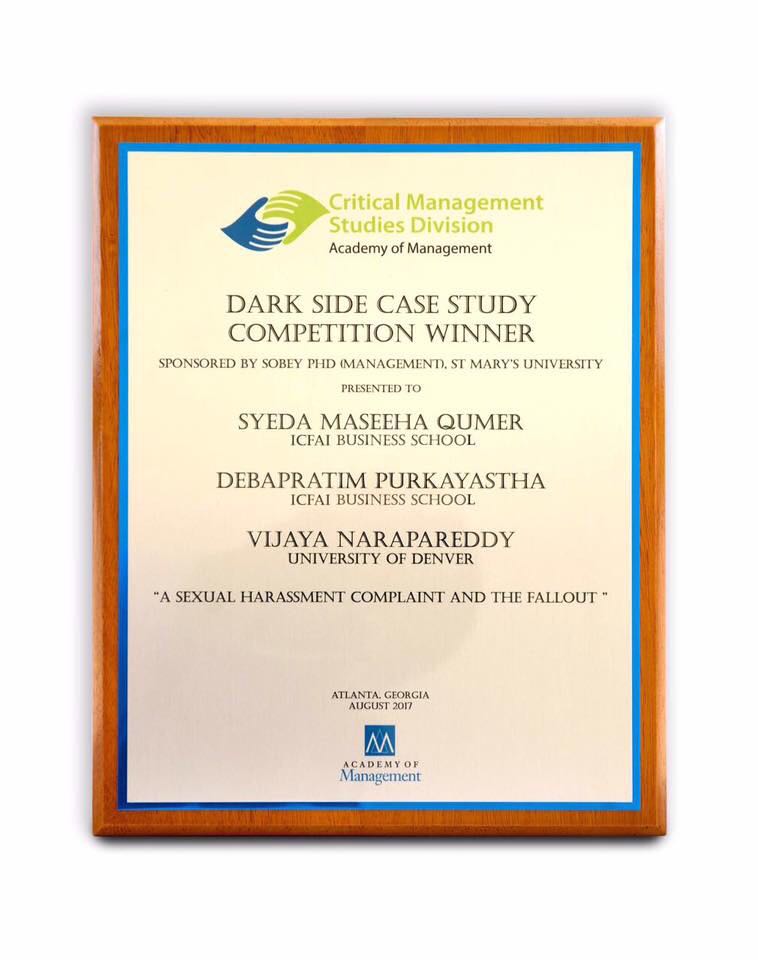 Critical Management Studies Division
Academy of Management

DARK SIDE CASE STUDY COMPETITION WINNER

SPONSORED BY SOBEY PHD (MANAGEMENT), ST MARY'S UNIVERSITY

PRESENTED TO

SYEDA MASEEHA QUMER
ICFAI BUSINESS SCHOOL

DEBAPRATIM PURKAYASTHA
ICFAI BUSINESS SCHOOL

VIJAYA NARAPAREDDY
UNIVERSITY OF DENVER

"A SEXUAL HARASSMENT COMPLAINT AND THE FALLOUT "

ATLANTA, GEORGIA
AUGUST 2017

ACADEMY OF
Management